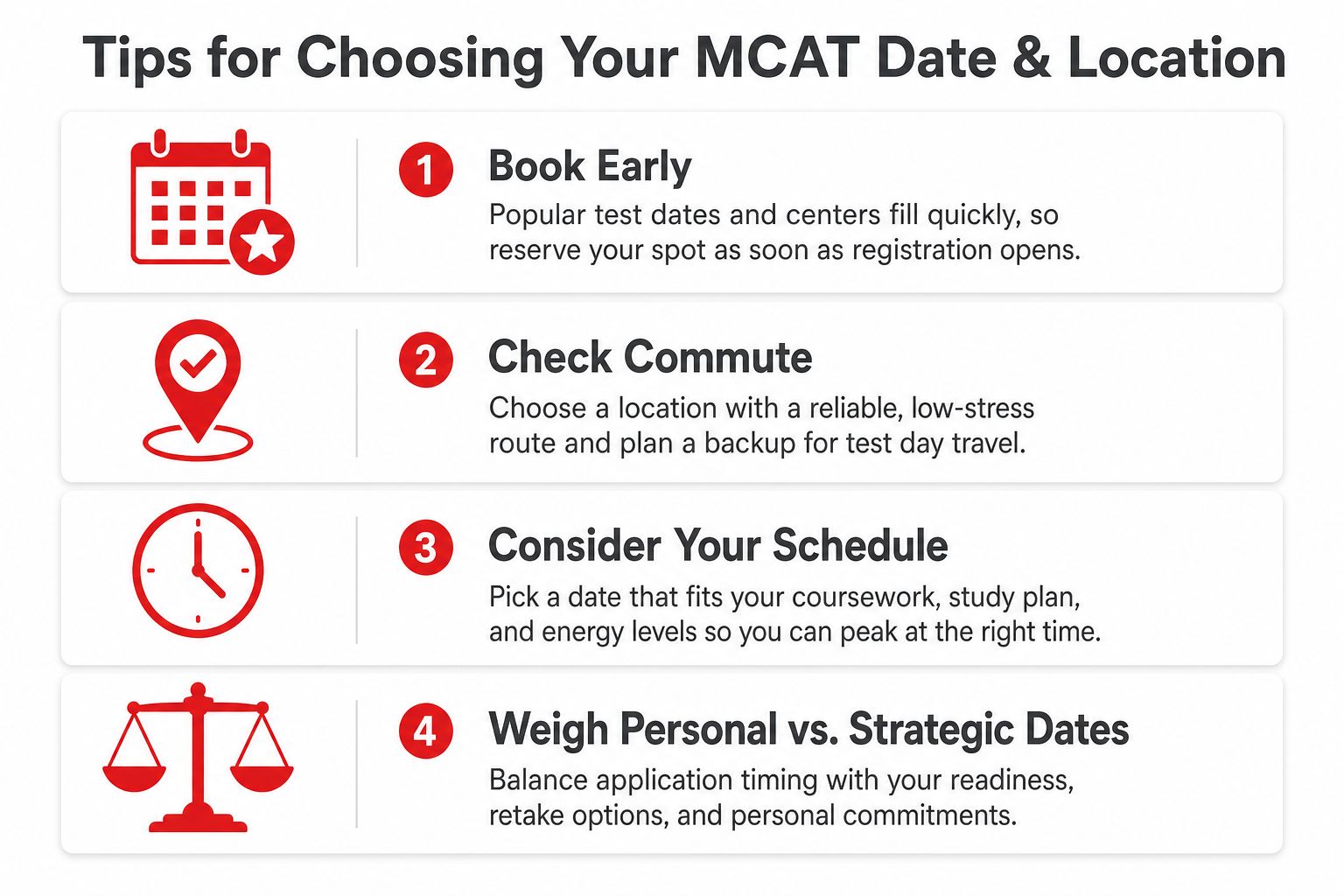 Tips for Choosing Your MCAT Date & Location

1 Book Early
Popular test dates and centers fill quickly, so reserve your spot as soon as registration opens.

2 Check Commute
Choose a location with a reliable, low-stress route and plan a backup for test day travel.

3 Consider Your Schedule
Pick a date that fits your coursework, study plan, and energy levels so you can peak at the right time.

4 Weigh Personal vs. Strategic Dates
Balance application timing with your readiness, retake options, and personal commitments.